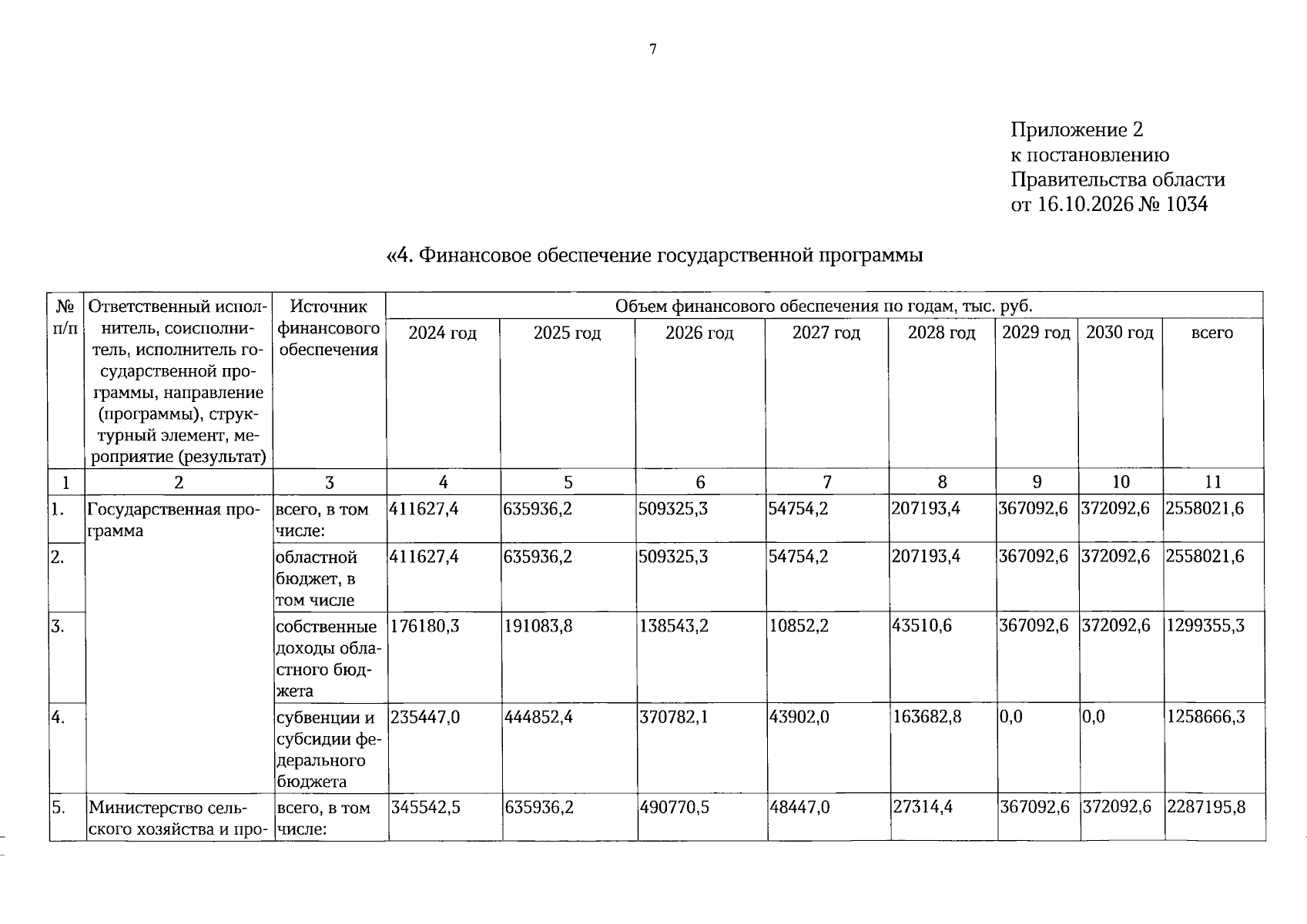 7

Приложение 2
к постановлению
Правительства области
от 16.10.2026 № 1034

«4. Финансовое обеспечение государственной программы

| № п/п | Ответственный исполнитель, соисполнитель, исполнитель государственной программы, направление (программы), структурный элемент, мероприятие (результат) | Источник финансового обеспечения | Объем финансового обеспечения по годам, тыс. руб. | | | | | | | |
|---|---|---|---|---|---|---|---|---|---|---|
| | | | 2024 год | 2025 год | 2026 год | 2027 год | 2028 год | 2029 год | 2030 год | всего |
| 1 | 2 | 3 | 4 | 5 | 6 | 7 | 8 | 9 | 10 | 11 |
| 1. | Государственная программа | всего, в том числе: | 411627,4 | 635936,2 | 509325,3 | 54754,2 | 207193,4 | 367092,6 | 372092,6 | 2558021,6 |
| 2. | | областной бюджет, в том числе | 411627,4 | 635936,2 | 509325,3 | 54754,2 | 207193,4 | 367092,6 | 372092,6 | 2558021,6 |
| 3. | | собственные доходы областного бюджета | 176180,3 | 191083,8 | 138543,2 | 10852,2 | 43510,6 | 367092,6 | 372092,6 | 1299355,3 |
| 4. | | субвенции и субсидии федерального бюджета | 235447,0 | 444852,4 | 370782,1 | 43902,0 | 163682,8 | 0,0 | 0,0 | 1258666,3 |
| 5. | Министерство сельского хозяйства и про- | всего, в том числе: | 345542,5 | 635936,2 | 490770,5 | 48447,0 | 27314,4 | 367092,6 | 372092,6 | 2287195,8 |